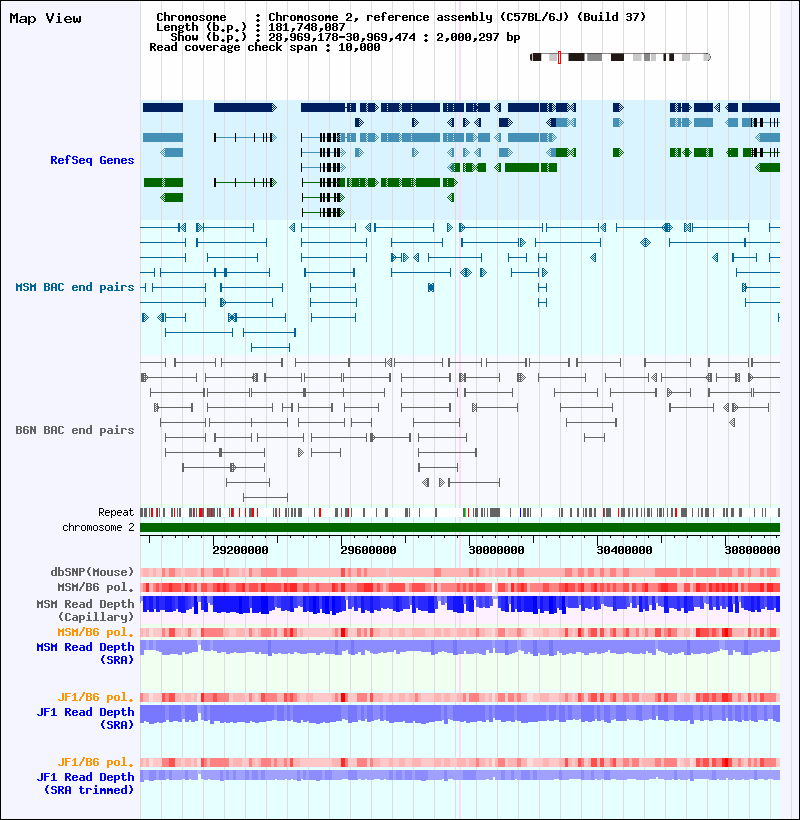 Map View

Chromosome : Chromosome 2, reference assembly (C57BL/6J) (Build 37)
Length (b.p.) : 181,748,087
Show (b.p.) : 28,969,178-30,969,474 : 2,000,297 bp
Read coverage check span : 10,000

RefSeq Genes

MSM BAC end pairs

B6N BAC end pairs

Repeat
chromosome 2

29200000 29600000 30000000 30400000 30800000

dbSNP(Mouse)
MSM/B6 pol.
MSM Read Depth (Capillary)
MSM/B6 pol.
MSM Read Depth (SRA)

JF1/B6 pol.
JF1 Read Depth (SRA)

JF1/B6 pol.
JF1 Read Depth (SRA trimmed)